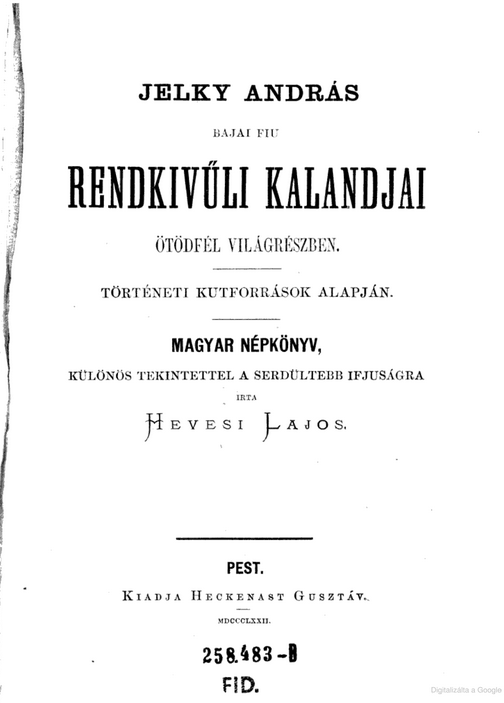 JELKY ANDRÁS

BAJAI FIU

RENDKIVŰLI KALANDJAI

ÖTÖDFÉL VILÁGRÉSZBEN.

TÖRTÉNETI KUTFORRÁSOK ALAPJÁN.

MAGYAR NÉPKÖNYV,

KÜLÖNÖS TEKINTETTEL A SERDÜLTEBB IFJUSÁGRA

IRTA

HEVESI LAJOS.

PEST.

KIADJA HECKENAST GUSZTÁV.

MDCCCLXXII.

258.483-B

FID.

Digitalizálta a Google